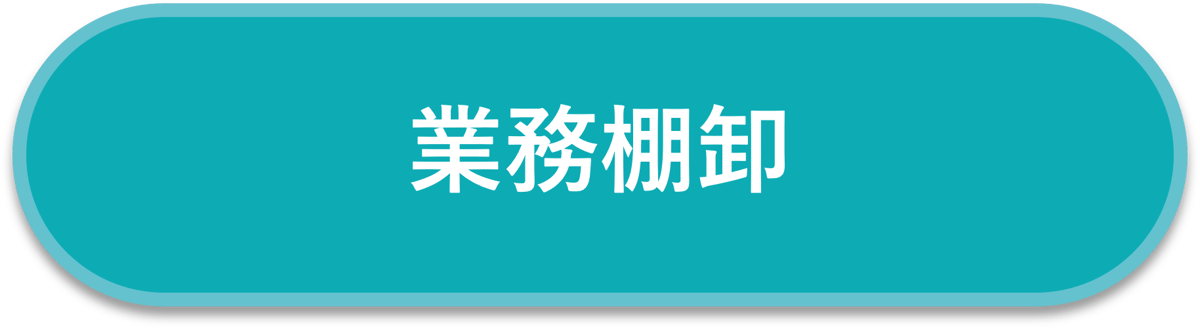 業務棚卸